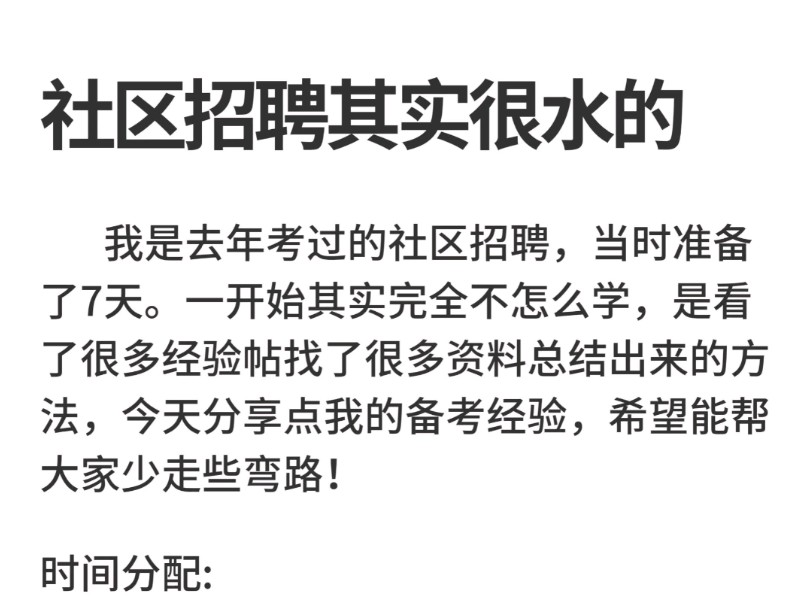 社区招聘其实很水的

我是去年考过的社区招聘，当时准备了7天。一开始其实完全不怎么学，是看了很多经验帖找了很多资料总结出来的方法，今天分享点我的备考经验，希望能帮大家少走些弯路！

时间分配: